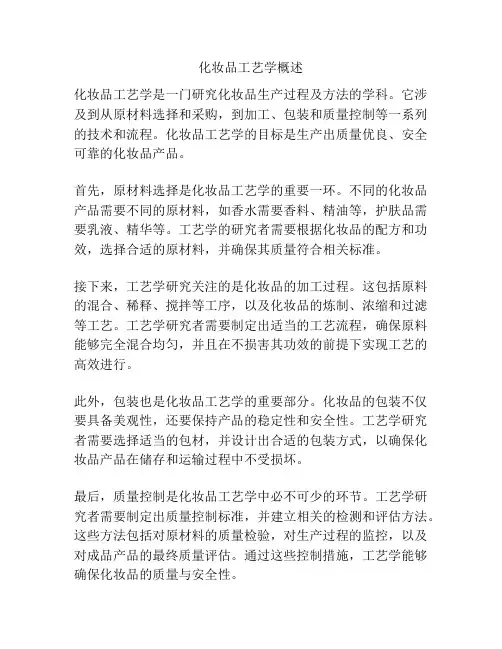 化妆品工艺学概述

化妆品工艺学是一门研究化妆品生产过程及方法的学科。它涉及到从原材料选择和采购，到加工、包装和质量控制等一系列的技术和流程。化妆品工艺学的目标是生产出质量优良、安全可靠的化妆品产品。

首先，原材料选择是化妆品工艺学的重要一环。不同的化妆品产品需要不同的原材料，如香水需要香料、精油等，护肤品需要乳液、精华等。工艺学的研究者需要根据化妆品的配方和功效，选择合适的原材料，并确保其质量符合相关标准。

接下来，工艺学研究关注的是化妆品的加工过程。这包括原料的混合、稀释、搅拌等工序，以及化妆品的炼制、浓缩和过滤等工艺。工艺学研究者需要制定出适当的工艺流程，确保原料能够完全混合均匀，并且在不损害其功效的前提下实现工艺的高效进行。

此外，包装也是化妆品工艺学的重要部分。化妆品的包装不仅要具备美观性，还要保持产品的稳定性和安全性。工艺学研究者需要选择适当的包材，并设计出合适的包装方式，以确保化妆品产品在储存和运输过程中不受损坏。

最后，质量控制是化妆品工艺学中必不可少的环节。工艺学研究者需要制定出质量控制标准，并建立相关的检测和评估方法。这些方法包括对原材料的质量检验，对生产过程的监控，以及对成品产品的最终质量评估。通过这些控制措施，工艺学能够确保化妆品的质量与安全性。